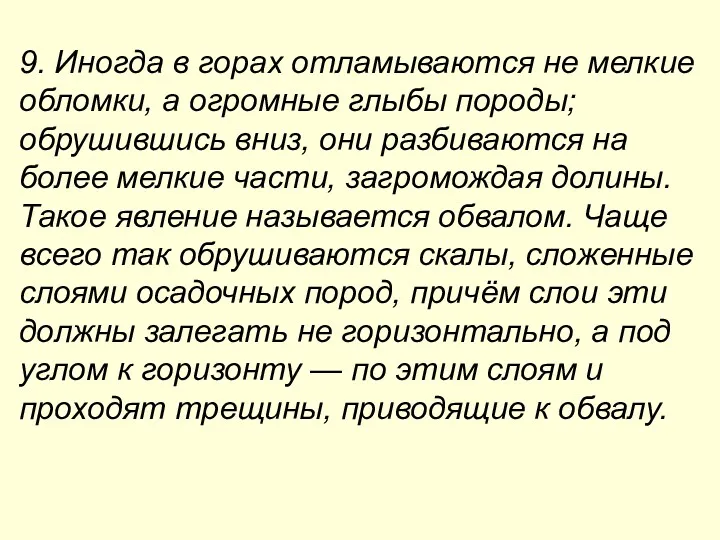 9. Иногда в горах отламываются не мелкие обломки, а огромные глыбы породы; обрушившись вниз, они разбиваются на более мелкие части, загромождая долины. Такое явление называется обвалом. Чаще всего так обрушиваются скалы, сложенные слоями осадочных пород, причём слои эти должны залегать не горизонтально, а под углом к горизонту — по этим слоям и проходят трещины, приводящие к обвалу.